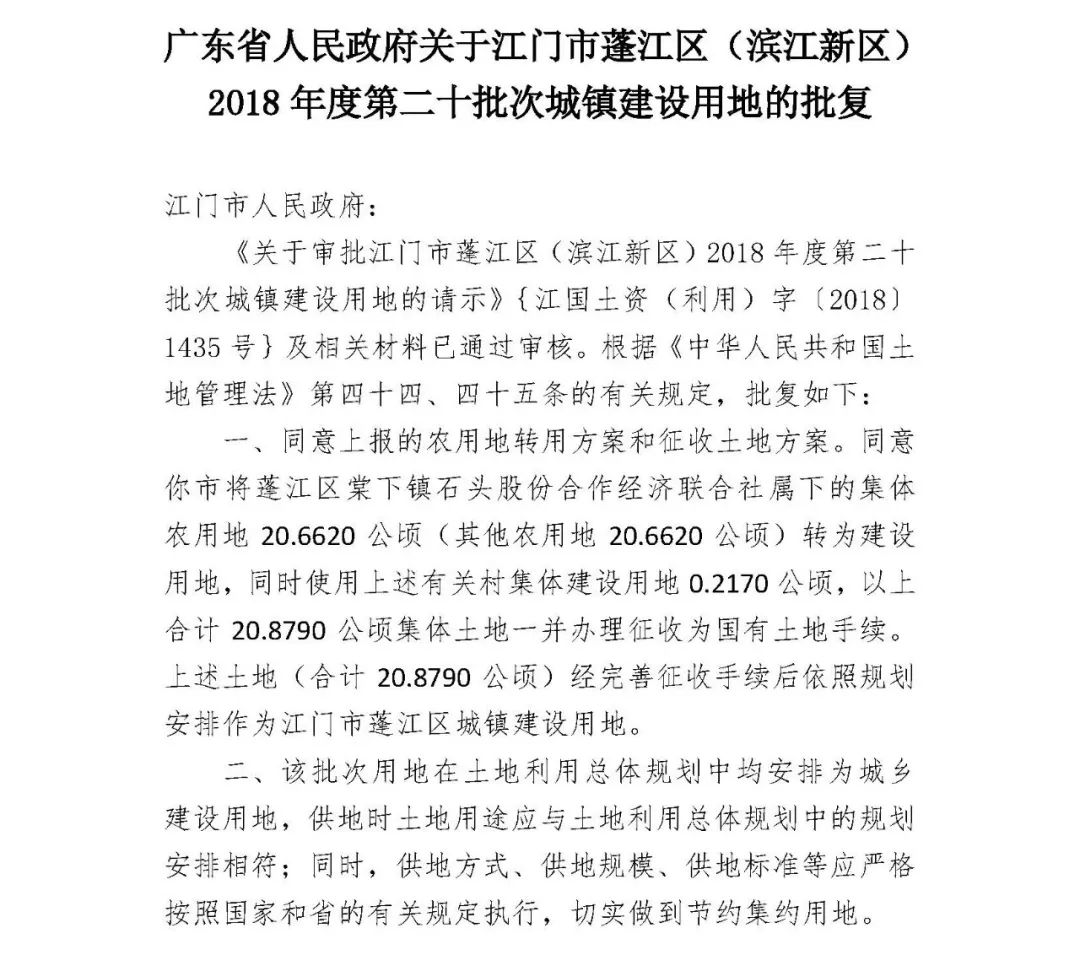 广东省人民政府关于江门市蓬江区（滨江新区）2018 年度第二十批次城镇建设用地的批复

江门市人民政府：

《关于审批江门市蓬江区（滨江新区）2018 年度第二十批次城镇建设用地的请示》｛江国土资（利用）字〔2018〕1435 号｝及相关材料已通过审核。根据《中华人民共和国土地管理法》第四十四、四十五条的有关规定，批复如下：

一、同意上报的农用地转用方案和征收土地方案。同意你市将蓬江区棠下镇石头股份合作经济联合社属下的集体农用地 20.6620 公顷（其他农用地 20.6620 公顷）转为建设用地，同时使用上述有关村集体建设用地 0.2170 公顷，以上合计 20.8790 公顷集体土地一并办理征收为国有土地手续。上述土地（合计 20.8790 公顷）经完善征收手续后依照规划安排作为江门市蓬江区城镇建设用地。

二、该批次用地在土地利用总体规划中均安排为城乡建设用地，供地时土地用途应与土地利用总体规划中的规划安排相符；同时，供地方式、供地规模、供地标准等应严格按照国家和省的有关规定执行，切实做到节约集约用地。